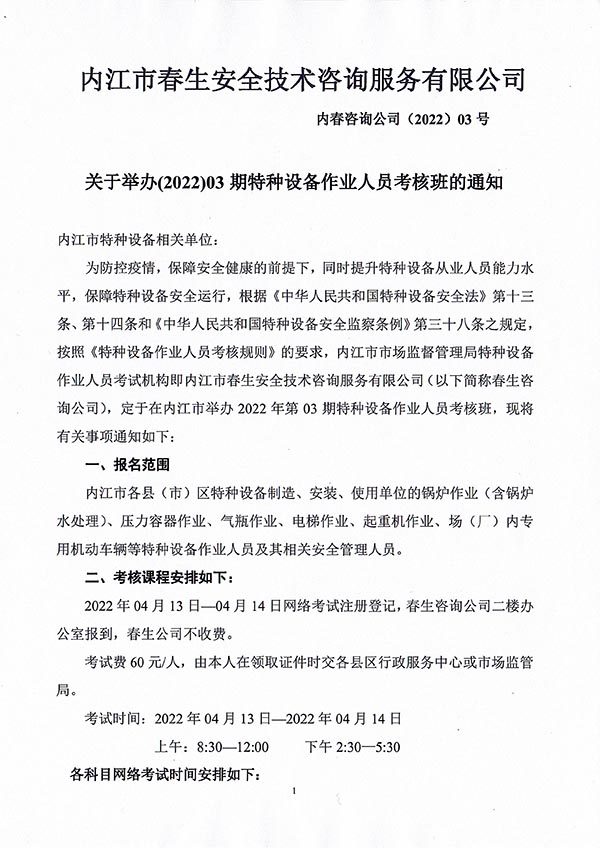 内江市春生安全技术咨询服务有限公司

内春咨询公司（2022）03 号

关于举办(2022)03 期特种设备作业人员考核班的通知

内江市特种设备相关单位：

为防控疫情，保障安全健康的前提下，同时提升特种设备从业人员能力水平，保障特种设备安全运行，根据《中华人民共和国特种设备安全法》第十三条、第十四条和《中华人民共和国特种设备安全监察条例》第三十八条之规定，按照《特种设备作业人员考核规则》的要求，内江市市场监督管理局特种设备作业人员考试机构即内江市春生安全技术咨询服务有限公司（以下简称春生咨询公司），定于在内江市举办 2022 年第 03 期特种设备作业人员考核班，现将有关事项通知如下：

一、报名范围

内江市各县（市）区特种设备制造、安装、使用单位的锅炉作业（含锅炉水处理）、压力容器作业、气瓶作业、电梯作业、起重机作业、场（厂）内专用机动车辆等特种设备作业人员及其相关安全管理人员。

二、考核课程安排如下：

2022 年 04 月 13 日—04 月 14 日网络考试注册登记，春生咨询公司二楼办公室报到，春生公司不收费。

考试费 60 元/人，由本人在领取证件时交各县区行政服务中心或市场监管局。

考试时间：2022 年 04 月 13 日—2022 年 04 月 14 日

上午：8:30—12:00　　下午 2:30—5:30

各科目网络考试时间安排如下：

1